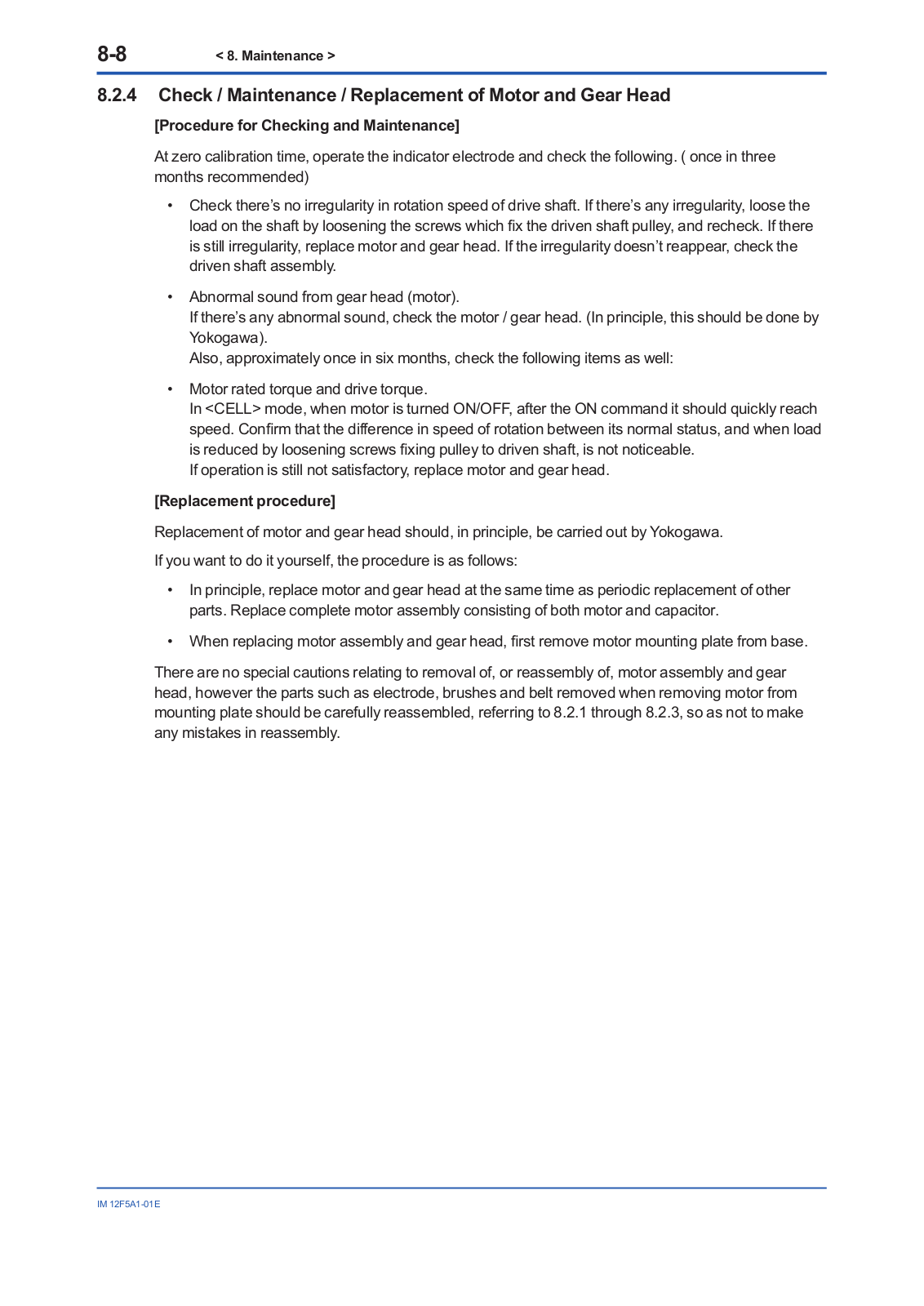 8-8 < 8. Maintenance >

8.2.4 Check / Maintenance / Replacement of Motor and Gear Head

[Procedure for Checking and Maintenance]

At zero calibration time, operate the indicator electrode and check the following. ( once in three months recommended)

• Check there's no irregularity in rotation speed of drive shaft. If there's any irregularity, loose the load on the shaft by loosening the screws which fix the driven shaft pulley, and recheck. If there is still irregularity, replace motor and gear head. If the irregularity doesn't reappear, check the driven shaft assembly.

• Abnormal sound from gear head (motor).
If there's any abnormal sound, check the motor / gear head. (In principle, this should be done by Yokogawa).
Also, approximately once in six months, check the following items as well:

• Motor rated torque and drive torque.
In <CELL> mode, when motor is turned ON/OFF, after the ON command it should quickly reach speed. Confirm that the difference in speed of rotation between its normal status, and when load is reduced by loosening screws fixing pulley to driven shaft, is not noticeable.
If operation is still not satisfactory, replace motor and gear head.

[Replacement procedure]

Replacement of motor and gear head should, in principle, be carried out by Yokogawa.

If you want to do it yourself, the procedure is as follows:

• In principle, replace motor and gear head at the same time as periodic replacement of other parts. Replace complete motor assembly consisting of both motor and capacitor.

• When replacing motor assembly and gear head, first remove motor mounting plate from base.

There are no special cautions relating to removal of, or reassembly of, motor assembly and gear head, however the parts such as electrode, brushes and belt removed when removing motor from mounting plate should be carefully reassembled, referring to 8.2.1 through 8.2.3, so as not to make any mistakes in reassembly.

IM 12F5A1-01E